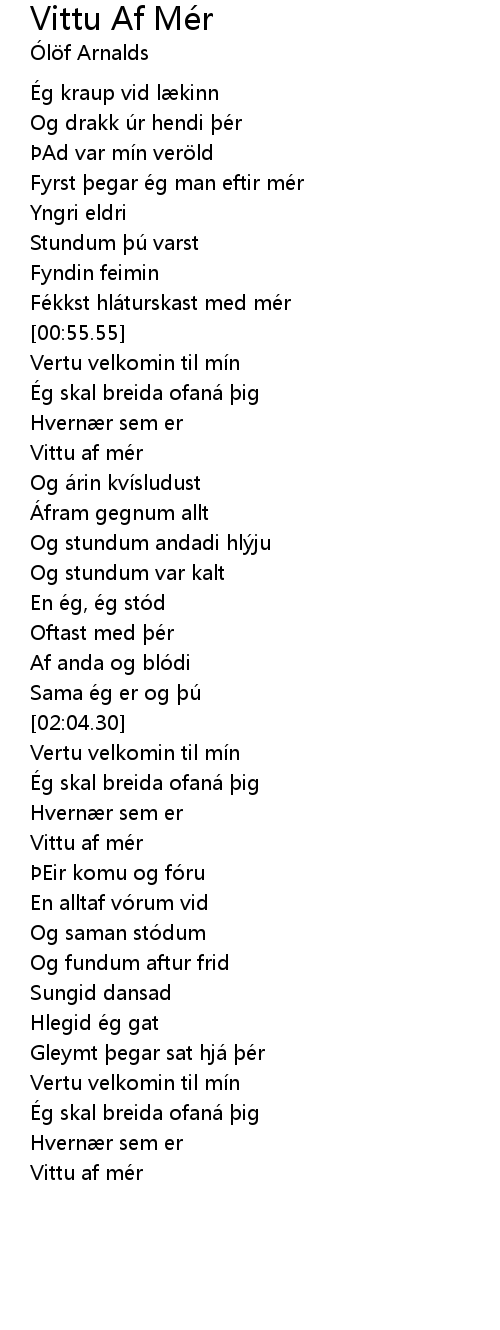 Vittu Af Mér
Ólöf Arnalds

Ég kraup vid lækinn
Og drakk úr hendi þér
ÞAd var mín veröld
Fyrst þegar ég man eftir mér
Yngri eldri
Stundum þú varst
Fyndin feimin
Fékkst hláturskast med mér
[00:55.55]
Vertu velkomin til mín
Ég skal breida ofaná þig
Hvernær sem er
Vittu af mér
Og árin kvísludust
Áfram gegnum allt
Og stundum andadi hlýju
Og stundum var kalt
En ég, ég stód
Oftast med þér
Af anda og blódi
Sama ég er og þú
[02:04.30]
Vertu velkomin til mín
Ég skal breida ofaná þig
Hvernær sem er
Vittu af mér
ÞEir komu og fóru
En alltaf vórum vid
Og saman stódum
Og fundum aftur frid
Sungid dansad
Hlegid ég gat
Gleymt þegar sat hjá þér
Vertu velkomin til mín
Ég skal breida ofaná þig
Hvernær sem er
Vittu af mér